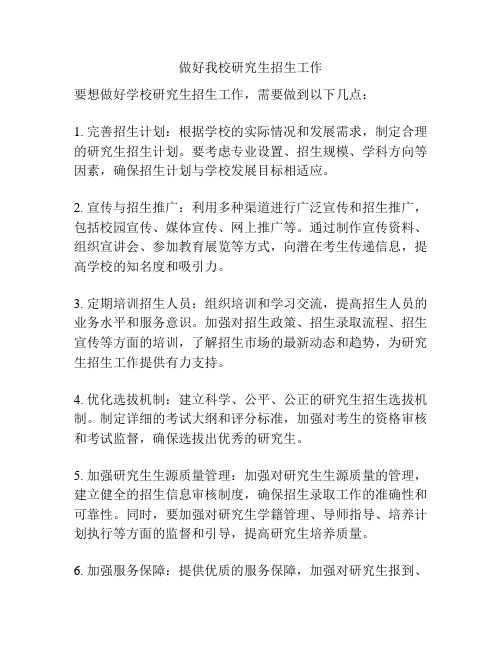 做好我校研究生招生工作

要想做好学校研究生招生工作，需要做到以下几点：

1. 完善招生计划：根据学校的实际情况和发展需求，制定合理的研究生招生计划。要考虑专业设置、招生规模、学科方向等因素，确保招生计划与学校发展目标相适应。

2. 宣传与招生推广：利用多种渠道进行广泛宣传和招生推广，包括校园宣传、媒体宣传、网上推广等。通过制作宣传资料、组织宣讲会、参加教育展览等方式，向潜在考生传递信息，提高学校的知名度和吸引力。

3. 定期培训招生人员：组织培训和学习交流，提高招生人员的业务水平和服务意识。加强对招生政策、招生录取流程、招生宣传等方面的培训，了解招生市场的最新动态和趋势，为研究生招生工作提供有力支持。

4. 优化选拔机制：建立科学、公平、公正的研究生招生选拔机制。制定详细的考试大纲和评分标准，加强对考生的资格审核和考试监督，确保选拔出优秀的研究生。

5. 加强研究生生源质量管理：加强对研究生生源质量的管理，建立健全的招生信息审核制度，确保招生录取工作的准确性和可靠性。同时，要加强对研究生学籍管理、导师指导、培养计划执行等方面的监督和引导，提高研究生培养质量。

6. 加强服务保障：提供优质的服务保障，加强对研究生报到、